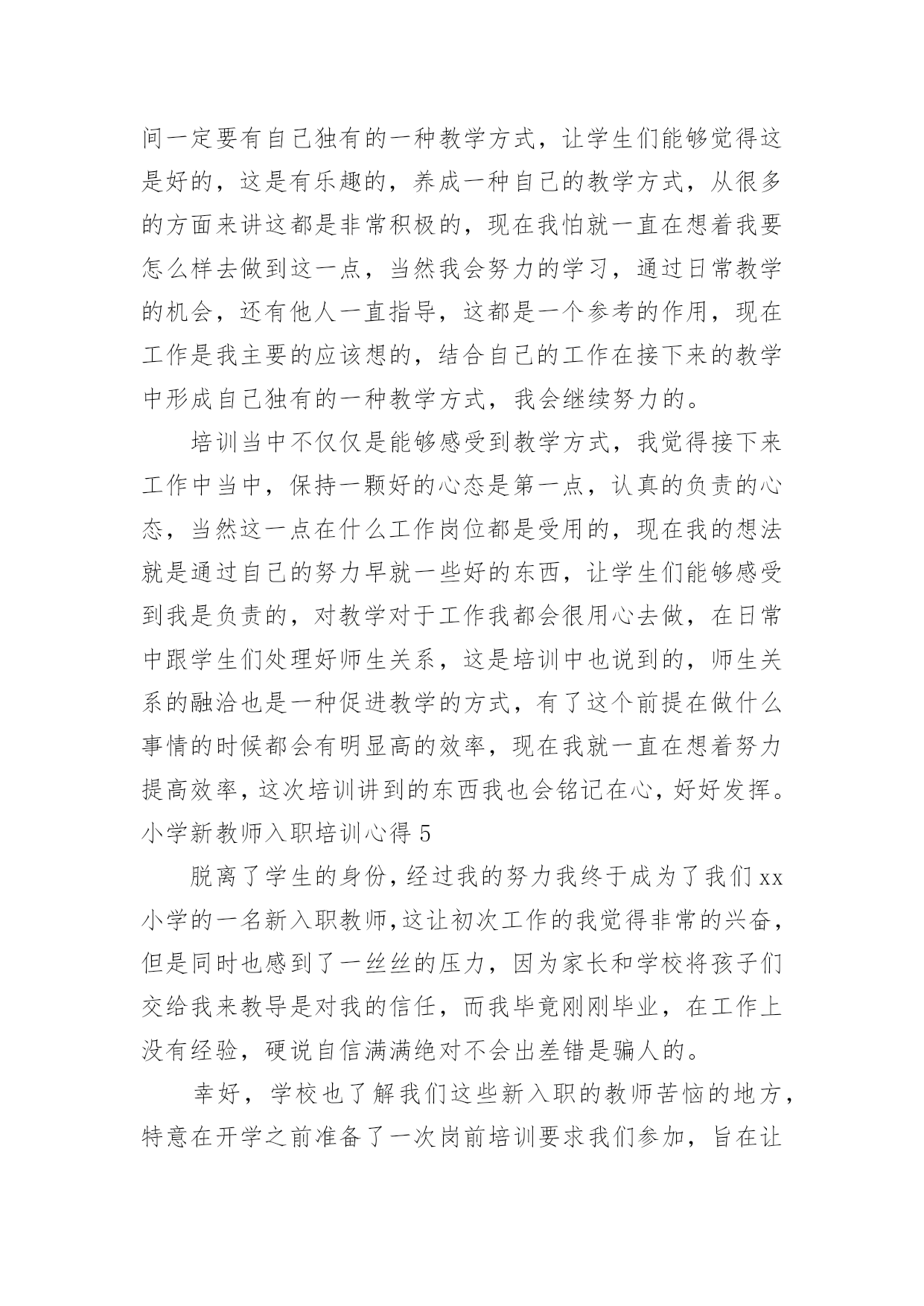 间一定要有自己独有的一种教学方式，让学生们能够觉得这是好的，这是有乐趣的，养成一种自己的教学方式，从很多的方面来讲这都是非常积极的，现在我怕就一直在想着我要怎么样去做到这一点，当然我会努力的学习，通过日常教学的机会，还有他人一直指导，这都是一个参考的作用，现在工作是我主要的应该想的，结合自己的工作在接下来的教学中形成自己独有的一种教学方式，我会继续努力的。

培训当中不仅仅是能够感受到教学方式，我觉得接下来工作中当中，保持一颗好的心态是第一点，认真的负责的心态，当然这一点在什么工作岗位都是受用的，现在我的想法就是通过自己的努力早就一些好的东西，让学生们能够感受到我是负责的，对教学对于工作我都会很用心去做，在日常中跟学生们处理好师生关系，这是培训中也说到的，师生关系的融洽也是一种促进教学的方式，有了这个前提在做什么事情的时候都会有明显高的效率，现在我就一直在想着努力提高效率，这次培训讲到的东西我也会铭记在心，好好发挥。

小学新教师入职培训心得 5

脱离了学生的身份，经过我的努力我终于成为了我们 xx 小学的一名新入职教师，这让初次工作的我觉得非常的兴奋，但是同时也感到了一丝丝的压力，因为家长和学校将孩子们交给我来教导是对我的信任，而我毕竟刚刚毕业，在工作上没有经验，硬说自信满满绝对不会出差错是骗人的。

幸好，学校也了解我们这些新入职的教师苦恼的地方，特意在开学之前准备了一次岗前培训要求我们参加，旨在让